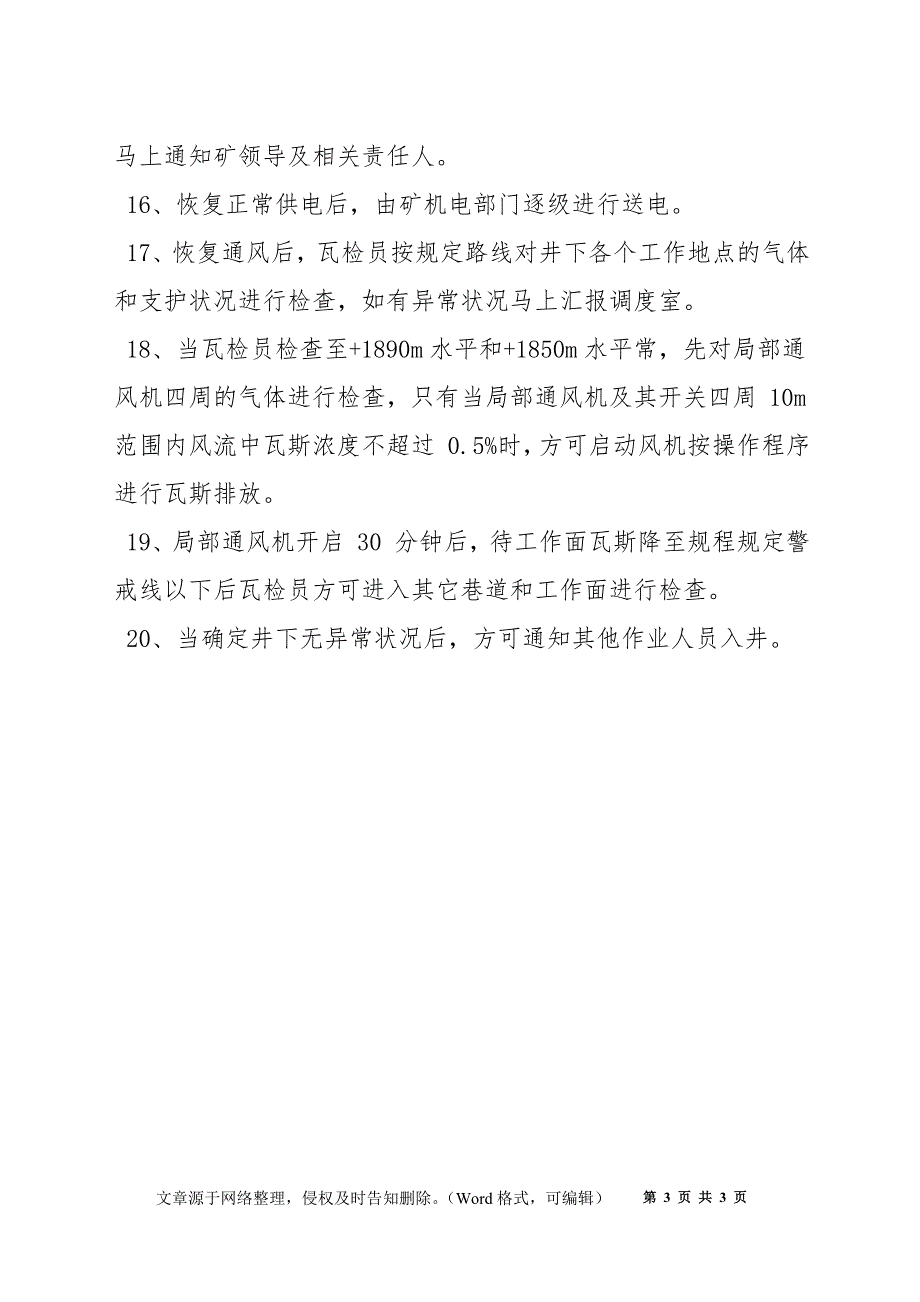 马上通知矿领导及相关责任人。

16、恢复正常供电后，由矿机电部门逐级进行送电。

17、恢复通风后，瓦检员按规定路线对井下各个工作地点的气体和支护状况进行检查，如有异常状况马上汇报调度室。

18、当瓦检员检查至+1890m 水平和+1850m 水平常，先对局部通风机四周的气体进行检查，只有当局部通风机及其开关四周 10m 范围内风流中瓦斯浓度不超过 0.5%时，方可启动风机按操作程序进行瓦斯排放。

19、局部通风机开启 30 分钟后，待工作面瓦斯降至规程规定警戒线以下后瓦检员方可进入其它巷道和工作面进行检查。

20、当确定井下无异常状况后，方可通知其他作业人员入井。

文章源于网络整理，侵权及时告知删除。（Word 格式，可编辑） 第 3 页 共 3 页